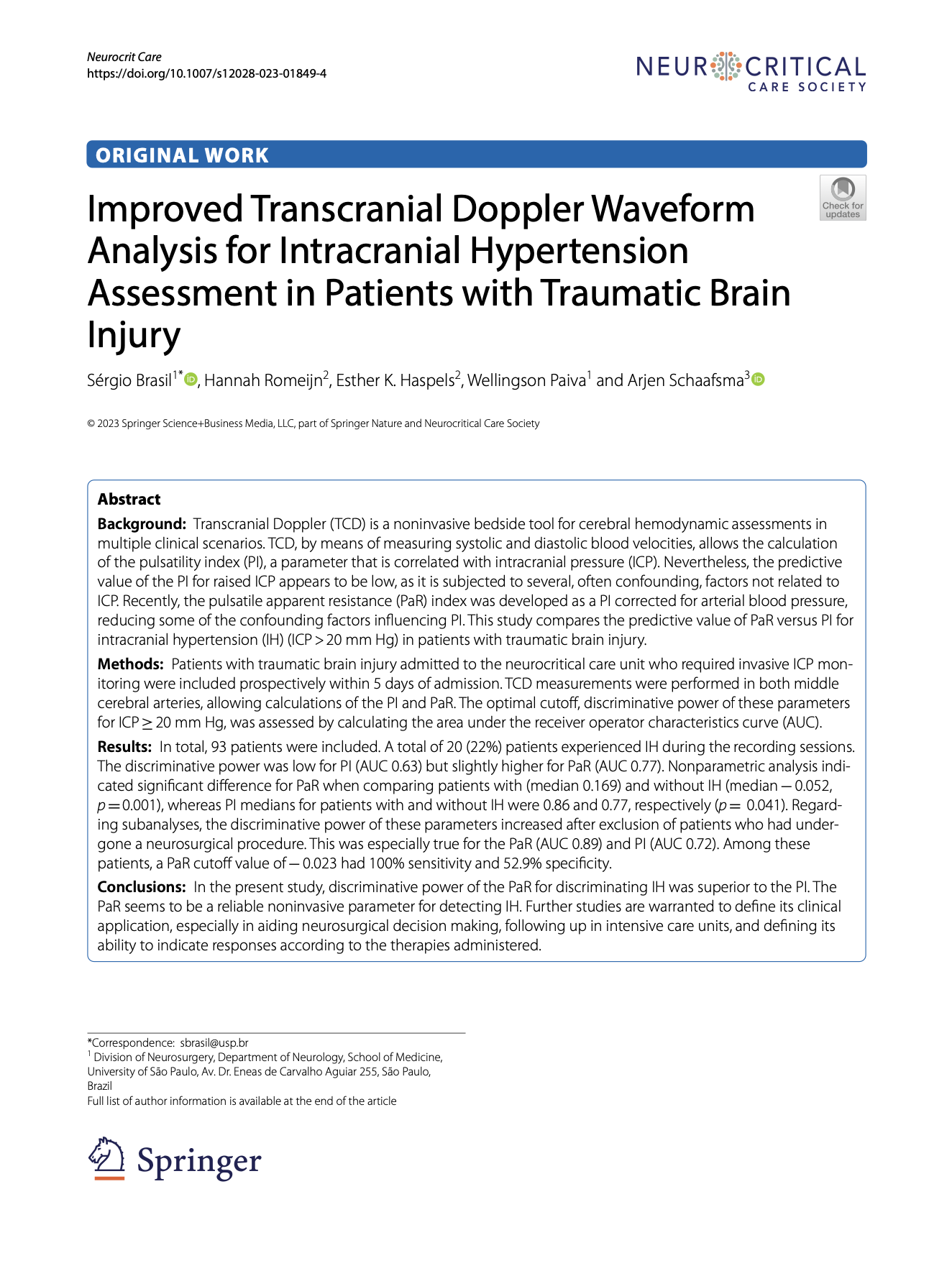 Neurocrit Care
https://doi.org/10.1007/s12028-023-01849-4

NEUROCRITICAL CARE SOCIETY

ORIGINAL WORK

Check for updates

Improved Transcranial Doppler Waveform Analysis for Intracranial Hypertension Assessment in Patients with Traumatic Brain Injury

Sérgio Brasil$^{1*}$, Hannah Romeijn$^{2}$, Esther K. Haspels$^{2}$, Wellingson Paiva$^{1}$ and Arjen Schaafsma$^{3}$

© 2023 Springer Science+Business Media, LLC, part of Springer Nature and Neurocritical Care Society

Abstract

Background: Transcranial Doppler (TCD) is a noninvasive bedside tool for cerebral hemodynamic assessments in multiple clinical scenarios. TCD, by means of measuring systolic and diastolic blood velocities, allows the calculation of the pulsatility index (PI), a parameter that is correlated with intracranial pressure (ICP). Nevertheless, the predictive value of the PI for raised ICP appears to be low, as it is subjected to several, often confounding, factors not related to ICP. Recently, the pulsatile apparent resistance (PaR) index was developed as a PI corrected for arterial blood pressure, reducing some of the confounding factors influencing PI. This study compares the predictive value of PaR versus PI for intracranial hypertension (IH) (ICP > 20 mm Hg) in patients with traumatic brain injury.

Methods: Patients with traumatic brain injury admitted to the neurocritical care unit who required invasive ICP monitoring were included prospectively within 5 days of admission. TCD measurements were performed in both middle cerebral arteries, allowing calculations of the PI and PaR. The optimal cutoff, discriminative power of these parameters for ICP ≥ 20 mm Hg, was assessed by calculating the area under the receiver operator characteristics curve (AUC).

Results: In total, 93 patients were included. A total of 20 (22%) patients experienced IH during the recording sessions. The discriminative power was low for PI (AUC 0.63) but slightly higher for PaR (AUC 0.77). Nonparametric analysis indicated significant difference for PaR when comparing patients with (median 0.169) and without IH (median − 0.052, p = 0.001), whereas PI medians for patients with and without IH were 0.86 and 0.77, respectively (p = 0.041). Regarding subanalyses, the discriminative power of these parameters increased after exclusion of patients who had undergone a neurosurgical procedure. This was especially true for the PaR (AUC 0.89) and PI (AUC 0.72). Among these patients, a PaR cutoff value of − 0.023 had 100% sensitivity and 52.9% specificity.

Conclusions: In the present study, discriminative power of the PaR for discriminating IH was superior to the PI. The PaR seems to be a reliable noninvasive parameter for detecting IH. Further studies are warranted to define its clinical application, especially in aiding neurosurgical decision making, following up in intensive care units, and defining its ability to indicate responses according to the therapies administered.

*Correspondence: sbrasil@usp.br
$^{1}$ Division of Neurosurgery, Department of Neurology, School of Medicine, University of São Paulo, Av. Dr. Eneas de Carvalho Aguiar 255, São Paulo, Brazil
Full list of author information is available at the end of the article

Springer